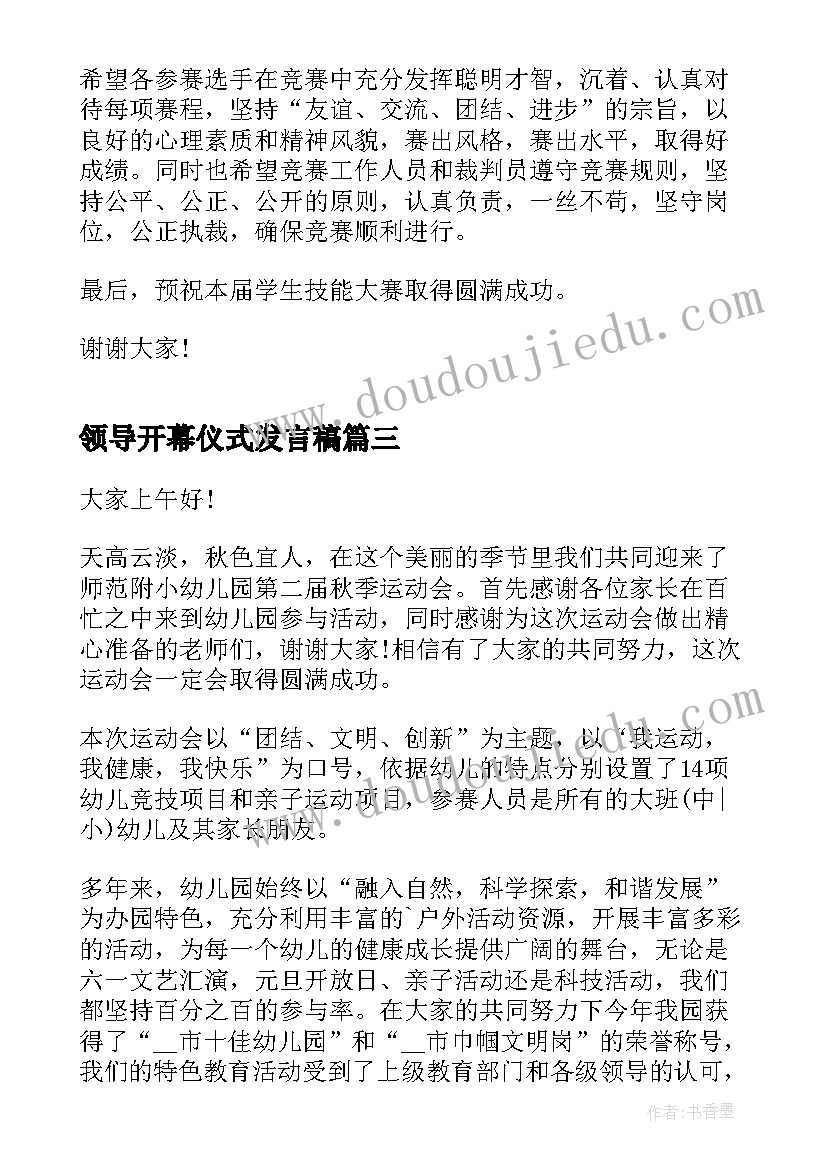 希望各参赛选手在竞赛中充分发挥聪明才智，沉着、认真对待每项赛程，坚持“友谊、交流、团结、进步”的宗旨，以良好的心理素质和精神风貌，赛出风格，赛出水平，取得好成绩。同时也希望竞赛工作人员和裁判员遵守竞赛规则，坚持公平、公正、公开的原则，认真负责，一丝不苟，坚守岗位，公正执裁，确保竞赛顺利进行。

最后，预祝本届学生技能大赛取得圆满成功。

谢谢大家！

www.doudoujiedu.com

领导开幕仪式发言稿篇三

大家上午好！

天高云淡，秋色宜人，在这个美丽的季节里我们共同迎来了师范附小幼儿园第二届秋季运动会。首先感谢各位家长在百忙之中来到幼儿园参与活动，同时感谢为这次运动会做出精心准备的老师们，谢谢大家！相信有了大家的共同努力，这次运动会一定会取得圆满成功。

www.doudoujiedu.com

本次运动会以“团结、文明、创新”为主题，以“我运动，我健康，我快乐”为口号，依据幼儿的特点分别设置了14项幼儿竞技项目和亲子运动项目，参赛人员是所有的大班(中|小)幼儿及其家长朋友。

多年来，幼儿园始终以“融入自然，科学探索，和谐发展”为办园特色，充分利用丰富的`户外活动资源，开展丰富多彩的活动，为每一个幼儿的健康成长提供广阔的舞台，无论是六一文艺汇演，元旦开放日、亲子活动还是科技活动，我们都坚持百分之百的参与率。在大家的共同努力下今年我园获得了“__市十佳幼儿园”和“__市巾帼文明岗”的荣誉称号，我们的特色教育活动受到了上级教育部门和各级领导的认可，

作者：书香墨